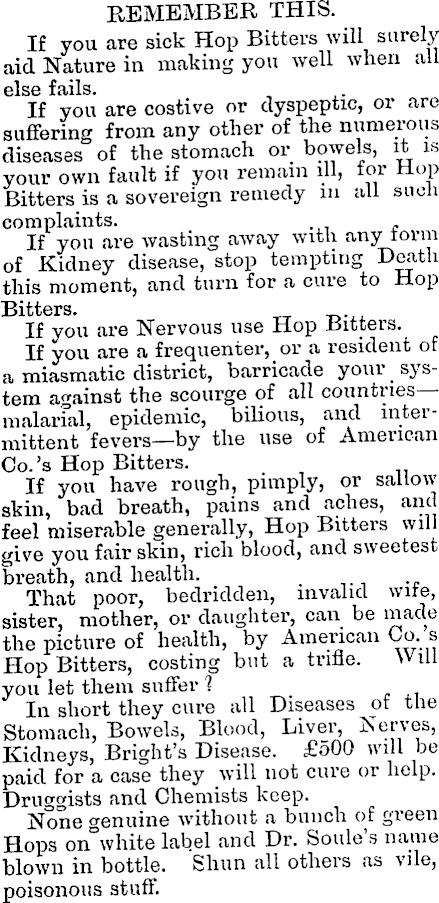 REMEMBER THIS.

If you are sick Hop Bitters will surely aid Nature in making you well when all else fails.

If you are costive or dyspeptic, or are suffering from any other of the numerous diseases of the stomach or bowels, it is your own fault if you remain ill, for Hop Bitters is a sovereign remedy in all such complaints.

If you are wasting away with any form of Kidney disease, stop tempting Death this moment, and turn for a cure to Hop Bitters.

If you are Nervous use Hop Bitters.

If you are a frequenter, or a resident of a miasmatic district, barricade your system against the scourge of all countries—malarial, epidemic, bilious, and intermittent fevers—by the use of American Co.'s Hop Bitters.

If you have rough, pimply, or sallow skin, bad breath, pains and aches, and feel miserable generally, Hop Bitters will give you fair skin, rich blood, and sweetest breath, and health.

That poor, bedridden, invalid wife, sister, mother, or daughter, can be made the picture of health, by American Co.'s Hop Bitters, costing but a trifle. Will you let them suffer?

In short they cure all Diseases of the Stomach, Bowels, Blood, Liver, Nerves, Kidneys, Bright's Disease. £500 will be paid for a case they will not cure or help. Druggists and Chemists keep.

None genuine without a bunch of green Hops on white label and Dr. Soule's name blown in bottle. Shun all others as vile, poisonous stuff.